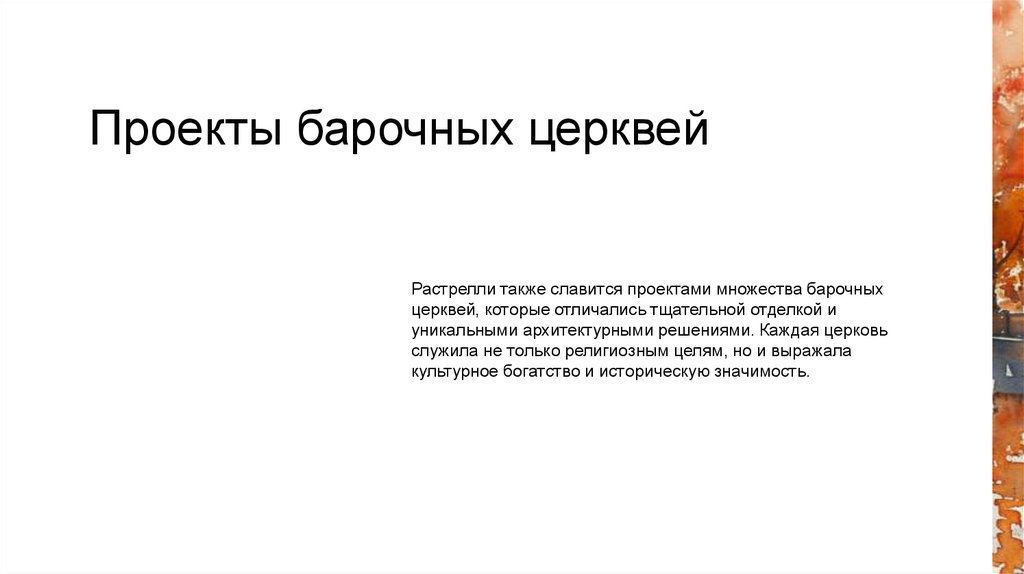 Проекты барочных церквей

Растрелли также славится проектами множества барочных церквей, которые отличались тщательной отделкой и уникальными архитектурными решениями. Каждая церковь служила не только религиозным целям, но и выражала культурное богатство и историческую значимость.